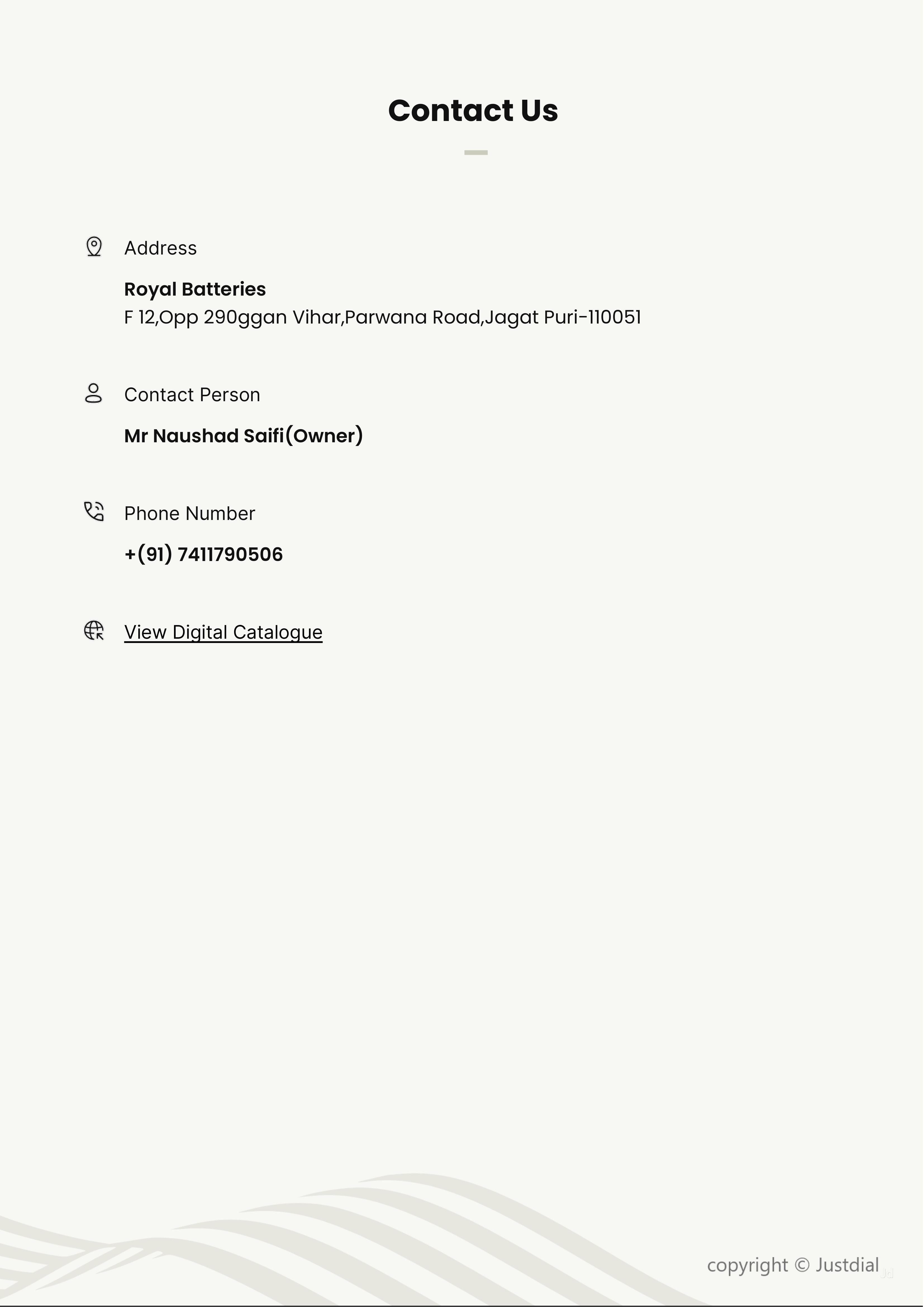 Contact Us

Address

Royal Batteries
F 12,Opp 290ggan Vihar,Parwana Road,Jagat Puri-110051

Contact Person

Mr Naushad Saifi(Owner)

Phone Number

+(91) 7411790506

View Digital Catalogue

copyright © Justdial